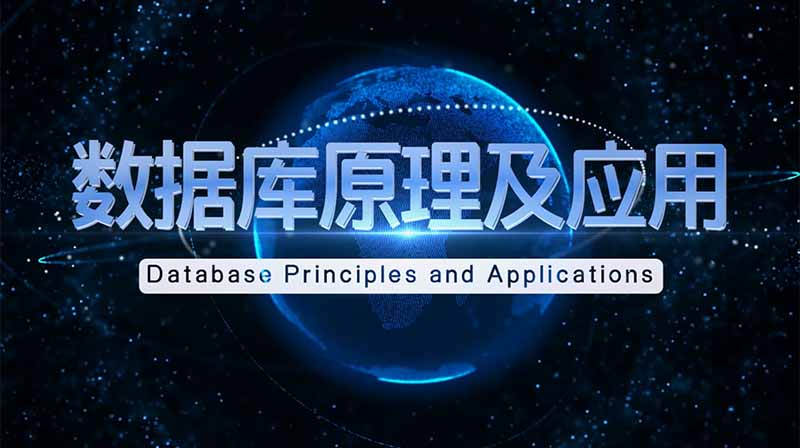 数据库原理及应用

Database Principles and Applications